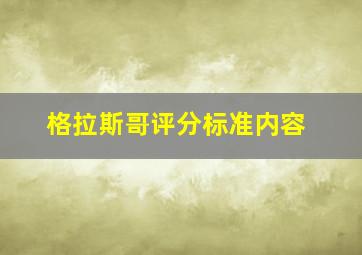 格拉斯哥评分标准内容